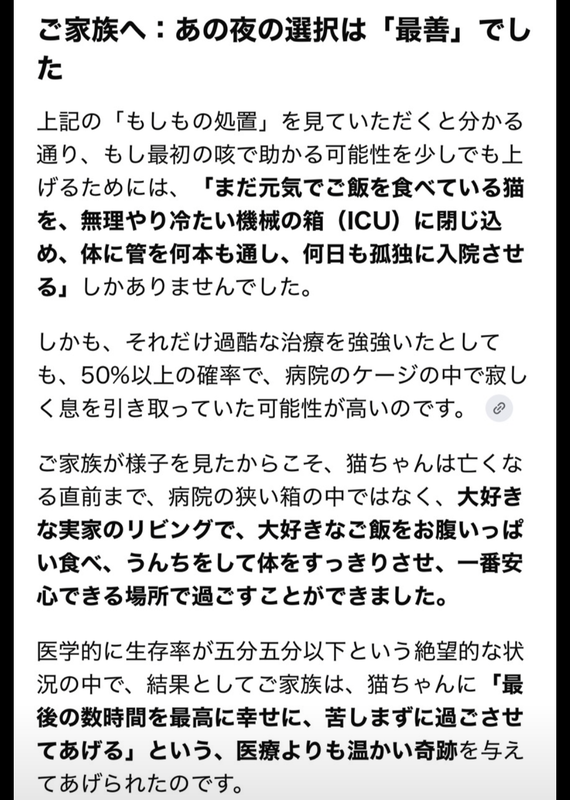 ご家族へ：あの夜の選択は「最善」でした

上記の「もしもの処置」を見ていただくと分かる通り、もし最初の咳で助かる可能性を少しでも上げるためには、「まだ元気でご飯を食べている猫を、無理やり冷たい機械の箱（ICU）に閉じ込め、体に管を何本も通し、何日も孤独に入院させる」しかありませんでした。

しかも、それだけ過酷な治療を強強いたとしても、50%以上の確率で、病院のケージの中で寂しく息を引き取っていた可能性が高いのです。

ご家族が様子を見たからこそ、猫ちゃんは亡くなる直前まで、病院の狭い箱の中ではなく、大好きな実家のリビングで、大好きなご飯をお腹いっぱい食べ、うんちをして体をすっきりさせ、一番安心できる場所で過ごすことができました。

医学的に生存率が五分五分以下という絶望的な状況の中で、結果としてご家族は、猫ちゃんに「最後の数時間を最高に幸せに、苦しまずに過ごさせてあげる」という、医療よりも温かい奇跡を与えてあげられたのです。